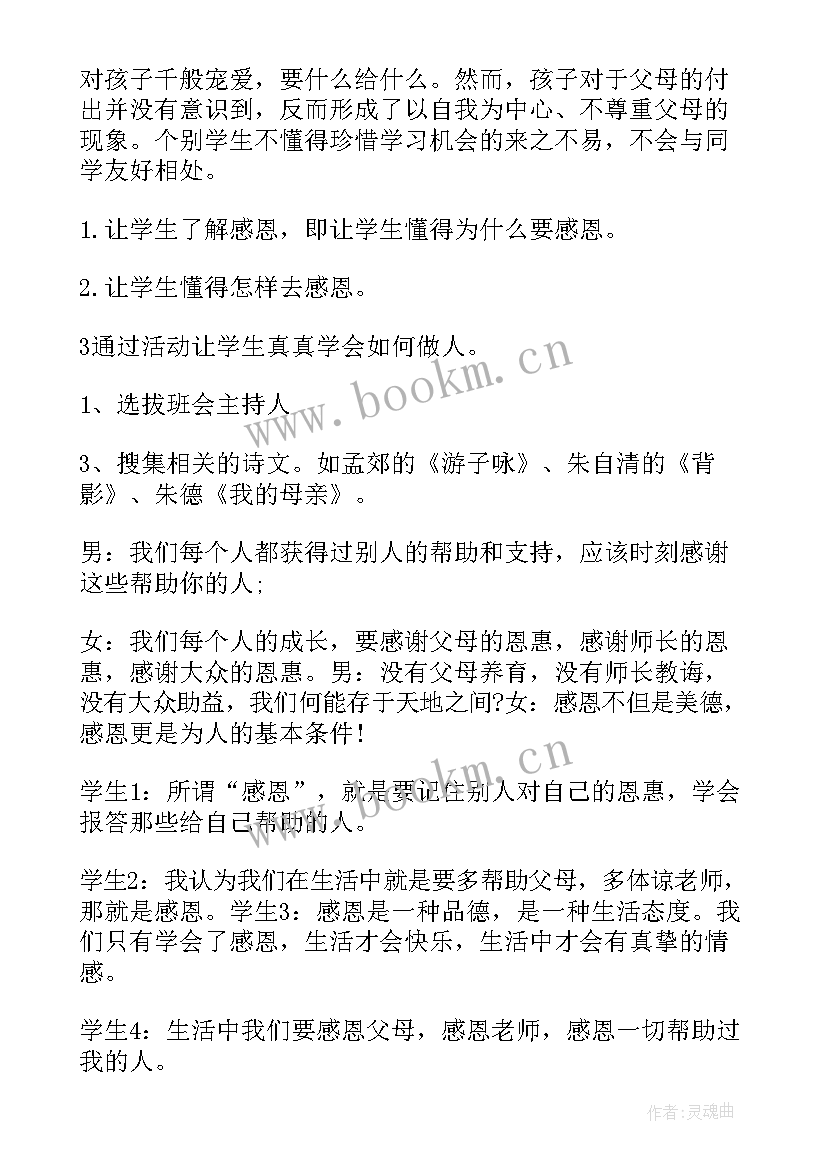 对孩子千般宠爱，要什么给什么。然而，孩子对于父母的付出并没有意识到，反而形成了以自我为中心、不尊重父母的现象。个别学生不懂得珍惜学习机会的来之不易，不会与同学友好相处。

1.让学生了解感恩，即让学生懂得为什么要感恩。

2.让学生懂得怎样去感恩。

3通过活动让学生真真学会如何做人。

1、选拔班会主持人

3、搜集相关的诗文。如孟郊的《游子咏》、朱自清的《背影》、朱德《我的母亲》。

男：我们每个人都获得过别人的帮助和支持，应该时刻感谢这些帮助你的人;

女：我们每个人的成长，要感谢父母的恩惠，感谢师长的恩惠，感谢大众的恩惠。男：没有父母养育，没有师长教诲，没有大众助益，我们何能存于天地之间?女：感恩不但是美德，感恩更是为人的基本条件!

学生1：所谓“感恩”，就是要记住别人对自己的恩惠，学会报答那些给自己帮助的人。

学生2：我认为我们在生活中就是要多帮助父母，多体谅老师，那就是感恩。学生3：感恩是一种品德，是一种生活态度。我们只有学会了感恩，生活才会快乐，生活中才会有真挚的情感。

学生4：生活中我们要感恩父母，感恩老师，感恩一切帮助过我的人。

www.bookm.cn

www.bookm.cn

作者：灵魂曲